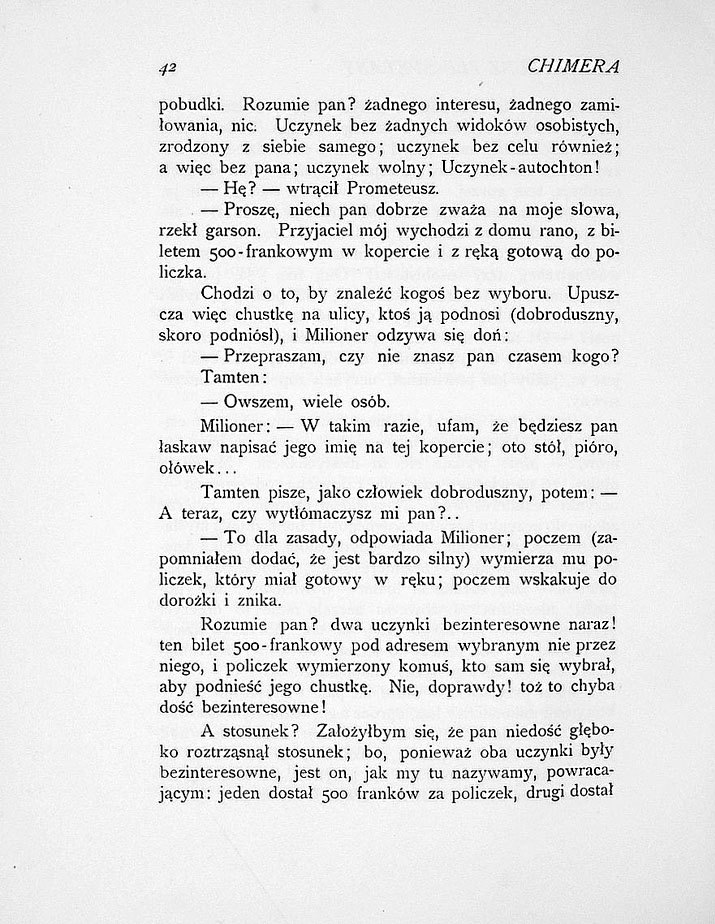 42 CHIMERA

pobudki. Rozumie pan? żadnego interesu, żadnego zamiłowania, nic. Uczynek bez żadnych widoków osobistych, zrodzony z siebie samego; uczynek bez celu również; a więc bez pana; uczynek wolny; Uczynek-autochton!

— Hę? — wtrącił Prometeusz.

— Proszę, niech pan dobrze zważa na moje słowa, rzekł garson. Przyjaciel mój wychodzi z domu rano, z biletem 500-frankowym w kopercie i z ręką gotową do policzka.

Chodzi o to, by znaleźć kogoś bez wyboru. Upuszcza więc chustkę na ulicy, ktoś ją podnosi (dobroduszny, skoro podniósł), i Milioner odzywa się doń:

— Przepraszam, czy nie znasz pan czasem kogo? Tamten:

— Owszem, wiele osób.

Milioner: — W takim razie, ufam, że będziesz pan łaskaw napisać jego imię na tej kopercie; oto stół, pióro, ołówek...

Tamten pisze, jako człowiek dobroduszny, potem: — A teraz, czy wytłómaczysz mi pan?..

— To dla zasady, odpowiada Milioner; poczem (zapomniałem dodać, że jest bardzo silny) wymierza mu policzek, który miał gotowy w ręku; poczem wskakuje do dorożki i znika.

Rozumie pan? dwa uczynki bezinteresowne naraz! ten bilet 500-frankowy pod adresem wybranym nie przez niego, i policzek wymierzony komuś, kto sam się wybrał, aby podnieść jego chustkę. Nie, doprawdy! toż to chyba dość bezinteresowne!

A stosunek? Założyłbym się, że pan niedość głęboko roztrząsnął stosunek; bo, ponieważ oba uczynki były bezinteresowne, jest on, jak my tu nazywamy, powracającym: jeden dostał 500 franków za policzek, drugi dostał